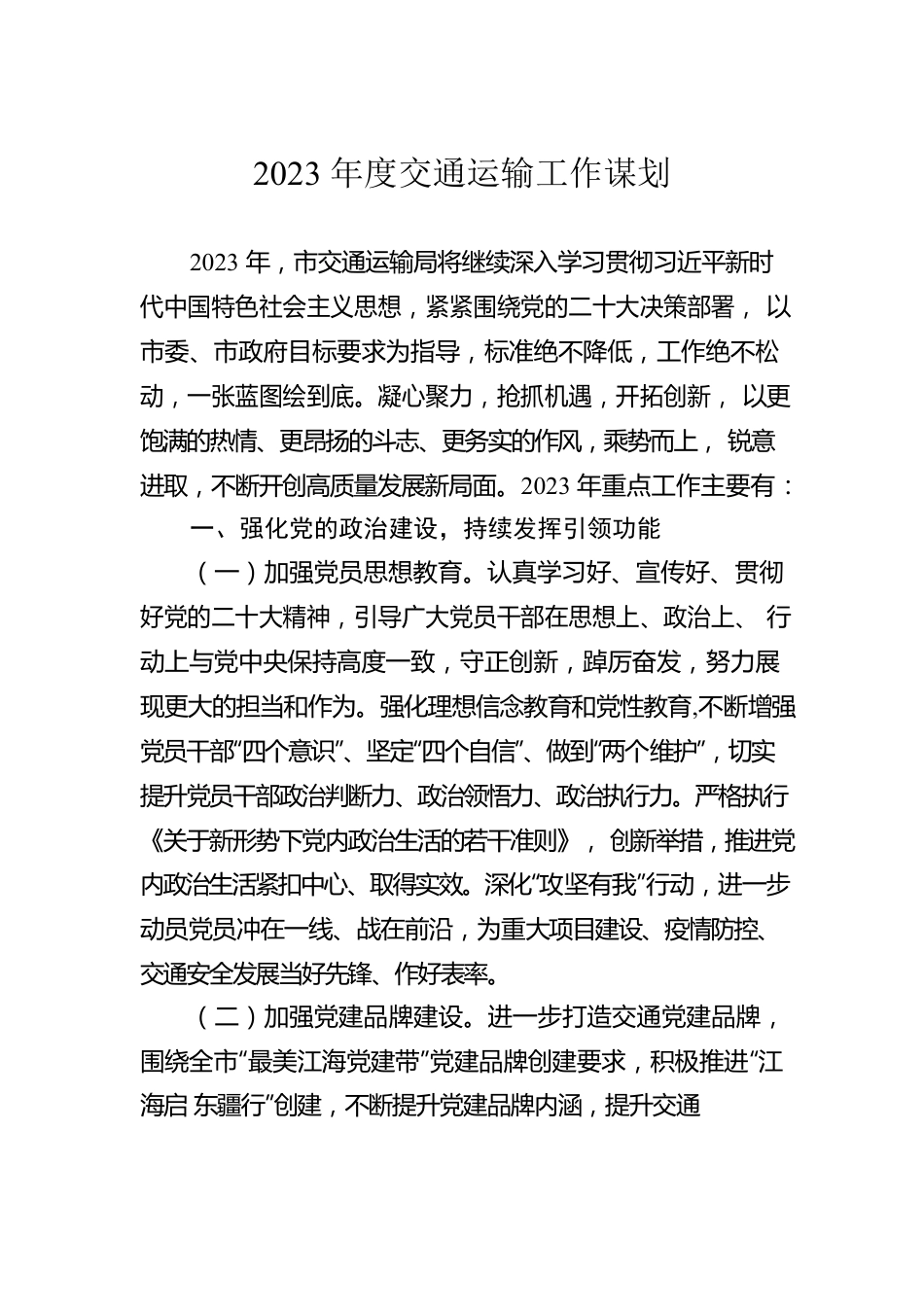 2023 年度交通运输工作谋划

2023 年，市交通运输局将继续深入学习贯彻习近平新时代中国特色社会主义思想，紧紧围绕党的二十大决策部署， 以市委、市政府目标要求为指导，标准绝不降低，工作绝不松动，一张蓝图绘到底。凝心聚力，抢抓机遇，开拓创新， 以更饱满的热情、更昂扬的斗志、更务实的作风，乘势而上， 锐意进取，不断开创高质量发展新局面。2023 年重点工作主要有：

一、强化党的政治建设，持续发挥引领功能

（一）加强党员思想教育。认真学习好、宣传好、贯彻好党的二十大精神，引导广大党员干部在思想上、政治上、 行动上与党中央保持高度一致，守正创新，踔厉奋发，努力展现更大的担当和作为。强化理想信念教育和党性教育,不断增强党员干部“四个意识”、坚定“四个自信”、做到“两个维护”，切实提升党员干部政治判断力、政治领悟力、政治执行力。严格执行《关于新形势下党内政治生活的若干准则》， 创新举措，推进党内政治生活紧扣中心、取得实效。深化“攻坚有我”行动，进一步动员党员冲在一线、战在前沿，为重大项目建设、疫情防控、交通安全发展当好先锋、作好表率。

（二）加强党建品牌建设。进一步打造交通党建品牌，围绕全市“最美江海党建带”党建品牌创建要求，积极推进“江海启 东疆行”创建，不断提升党建品牌内涵，提升交通